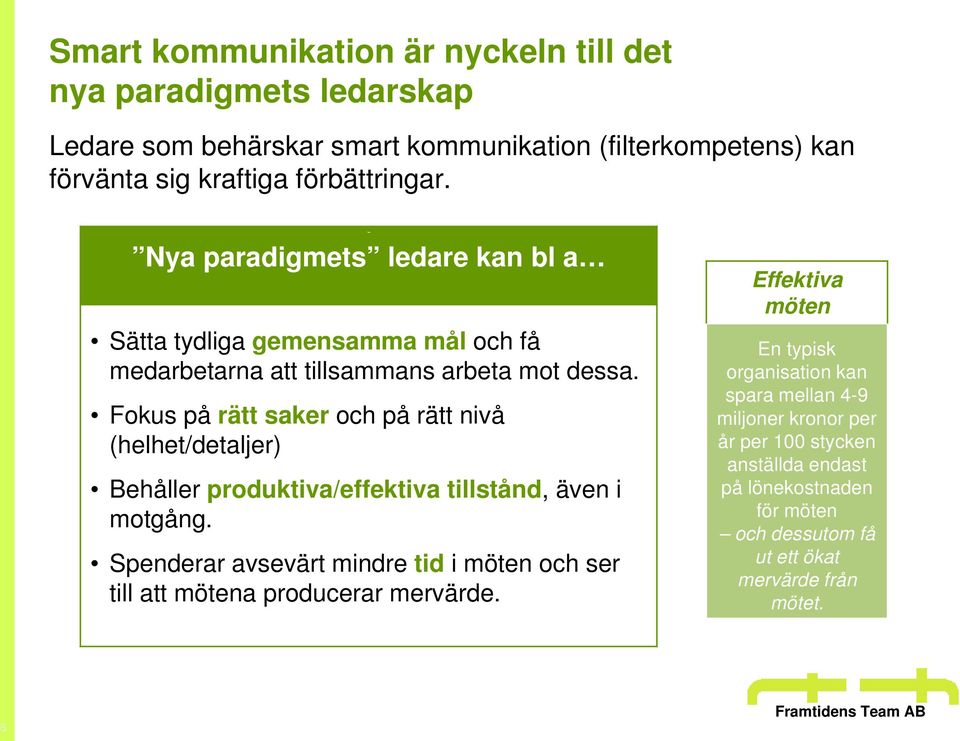 Smart kommunikation är nyckeln till det nya paradigmets ledarskap

Ledare som behärskar smart kommunikation (filterkompetens) kan förvänta sig kraftiga förbättringar.

”Nya paradigmets” ledare kan bl a…

• Sätta tydliga gemensamma mål och få medarbetarna att tillsammans arbeta mot dessa.

• Fokus på rätt saker och på rätt nivå (helhet/detaljer)

• Behåller produktiva/effektiva tillstånd, även i motgång.

• Spenderar avsevärt mindre tid i möten och ser till att mötena producerar mervärde.

Effektiva möten

En typisk organisation kan spara mellan 4-9 miljoner kronor per år per 100 stycken anställda endast på lönekostnaden för möten – och dessutom få ut ett ökat mervärde från mötet.

Framtidens Team AB